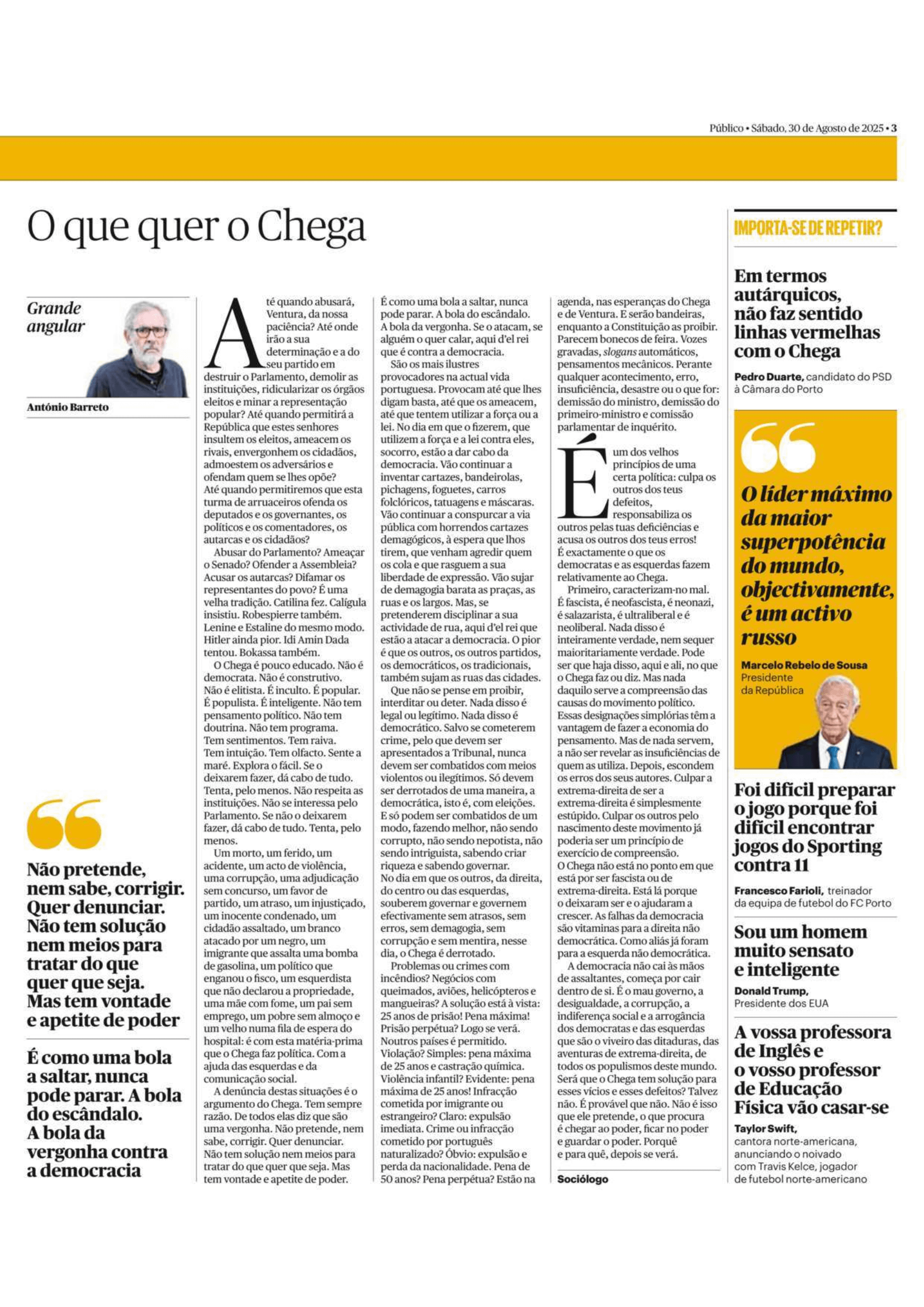 Público • Sábado, 30 de Agosto de 2025 • 3

O que quer o Chega

Grande angular

António Barreto

Não pretende, nem sabe, corrigir. Quer denunciar. Não tem solução nem meios para tratar do que quer que seja. Mas tem vontade e apetite de poder

É como uma bola a saltar, nunca pode parar. A bola do escândalo. A bola da vergonha contra a democracia

Até quando abusará, Ventura, da nossa paciência? Até onde irão a sua determinação e a do seu partido em destruir o Parlamento, demolir as instituições, ridicularizar os órgãos eleitos e minar a representação popular? Até quando permitirá a República que estes senhores insultem os eleitos, ameacem os rivais, envergonhem os cidadãos, admoestem os adversários e ofendam quem se lhes opõe? Até quando permitiremos que esta turma de arruaceiros ofenda os deputados e os governantes, os políticos e os comentadores, os autarcas e os cidadãos?

Abusar do Parlamento? Ameaçar o Senado? Ofender a Assembleia? Acusar os autarcas? Difamar os representantes do povo? É uma velha tradição. Catilina fez. Calígula insistiu. Robespierre também. Lenine e Estaline do mesmo modo. Hitler ainda pior. Idi Amin Dada tentou. Bokassa também.

O Chega é pouco educado. Não é democrata. Não é construtivo. Não é elitista. É inculto. É popular. É populista. É inteligente. Não tem pensamento político. Não tem doutrina. Não tem programa. Tem sentimentos. Tem raiva. Tem intuição. Tem olfacto. Sente a maré. Explora o fácil. Se o deixarem fazer, dá cabo de tudo. Tenta, pelo menos. Não respeita as instituições. Não se interessa pelo Parlamento. Se não o deixarem fazer, dá cabo de tudo. Tenta, pelo menos.

Um morto, um ferido, um acidente, um acto de violência, uma corrupção, uma adjudicação sem concurso, um favor de partido, um atraso, um injustiçado, um inocente condenado, um cidadão assaltado, um branco atacado por um negro, um imigrante que assalta uma bomba de gasolina, um político que enganou o fisco, um esquerdista que não declarou a propriedade, uma mãe com fome, um pai sem emprego, um pobre sem almoço e um velho numa fila de espera do hospital: é com esta matéria-prima que o Chega faz política. Com a ajuda das esquerdas e da comunicação social.

A denúncia destas situações é o argumento do Chega. Tem sempre razão. De todos elas diz que são uma vergonha. Não pretende, nem sabe, corrigir. Quer denunciar. Não tem solução nem meios para tratar do que quer que seja. Mas tem vontade e apetite de poder. É como uma bola a saltar, nunca pode parar. A bola do escândalo. A bola da vergonha. Se o atacam, se alguém o quer calar, aqui d'el rei que é contra a democracia.

São os mais ilustres provocadores na actual vida portuguesa. Provocam até que lhes digam basta, até que os ameacem, até que tentem utilizar a força ou a lei. No dia em que o fizerem, que utilizem a força e a lei contra eles, socorro, estão a dar cabo da democracia. Vão continuar a inventar cartazes, bandeirolas, pichagens, foguetes, carros folclóricos, tatuagens e máscaras. Vão continuar a conspurcar a via pública com horrendos cartazes demagógicos, à espera que lhos tirem, que venham agredir quem os cola e que rasguem a sua liberdade de expressão. Vão sujar de demagogia barata as praças, as ruas e os largos. Mas, se pretenderem disciplinar a sua actividade de rua, aqui d'el rei que estão a atacar a democracia. O pior é que os outros, os outros partidos, os democráticos, os tradicionais, também sujam as ruas das cidades.

Que não se pense em proibir, interditar ou deter. Nada disso é legal ou legítimo. Nada disso é democrático. Salvo se cometerem crime, pelo que devem ser apresentados a Tribunal, nunca devem ser combatidos com meios violentos ou ilegítimos. Só devem ser derrotados de uma maneira, a democrática, isto é, com eleições. E só podem ser combatidos de um modo, fazendo melhor, não sendo corrupto, não sendo nepotista, não sendo intriguista, sabendo criar riqueza e sabendo governar. No dia em que os outros, da direita, do centro ou das esquerdas, souberem governar e governem efectivamente sem atrasos, sem erros, sem demagogia, sem corrupção e sem mentira, nesse dia, o Chega é derrotado.

Problemas ou crimes com incêndios? Negócios com queimados, aviões, helicópteros e mangueiras? A solução está à vista: 25 anos de prisão! Pena máxima! Prisão perpétua? Logo se verá. Noutros países é permitido. Violação? Simples: pena máxima de 25 anos e castração química. Violência infantil? Evidente: pena máxima de 25 anos! Infracção cometida por imigrante ou estrangeiro? Claro: expulsão imediata. Crime ou infracção cometido por português naturalizado? Óbvio: expulsão e perda da nacionalidade. Pena de 50 anos? Pena perpétua? Estão na agenda, nas esperanças do Chega e de Ventura. E serão bandeiras, enquanto a Constituição as proibir. Parecem bonecos de feira. Vozes gravadas, slogans automáticos, pensamentos mecânicos. Perante qualquer acontecimento, erro, insuficiência, desastre ou o que for: demissão do ministro, demissão do primeiro-ministro e comissão parlamentar de inquérito.

É um dos velhos princípios de uma certa política: culpa os outros dos teus defeitos, responsabiliza os outros pelas tuas deficiências e acusa os outros dos teus erros! É exactamente o que os democratas e as esquerdas fazem relativamente ao Chega.

Primeiro, caracterizam-no mal. É fascista, é neofascista, é neonazi, é salazarista, é ultraliberal e é neoliberal. Nada disso é inteiramente verdade, nem sequer maioritariamente verdade. Pode ser que haja disso, aqui e ali, no que o Chega faz ou diz. Mas nada daquilo serve a compreensão das causas do movimento político. Essas designações simplórias têm a vantagem de fazer a economia do pensamento. Mas de nada servem, a não ser revelar as insuficiências de quem as utiliza. Depois, escondem os erros dos seus autores. Culpar a extrema-direita de ser a extrema-direita é simplesmente estúpido. Culpar os outros pelo nascimento deste movimento já poderia ser um princípio de exercício de compreensão. O Chega não está no ponto em que está por ser fascista ou de extrema-direita. Está lá porque o deixaram ser e o ajudaram a crescer. As falhas da democracia são vitaminas para a direita não democrática. Como aliás já foram para a esquerda não democrática.

A democracia não cai às mãos de assaltantes, começa por cair dentro de si. É o mau governo, a desigualdade, a corrupção, a indiferença social e a arrogância dos democratas e das esquerdas que são o viveiro das ditaduras, das aventuras de extrema-direita, de todos os populismos deste mundo. Será que o Chega tem solução para esses vícios e esses defeitos? Talvez não. É provável que não. Não é isso que ele pretende, o que procura é chegar ao poder, ficar no poder e guardar o poder. Porquê e para quê, depois se verá.

Sociólogo

IMPORTA-SE DE REPETIR?

Em termos autárquicos, não faz sentido linhas vermelhas com o Chega
Pedro Duarte, candidato do PSD à Câmara do Porto

O líder máximo da maior superpotência do mundo, objectivamente, é um activo russo
Marcelo Rebelo de Sousa
Presidente da República

Foi difícil preparar o jogo porque foi difícil encontrar jogos do Sporting contra 11
Francesco Farioli, treinador da equipa de futebol do FC Porto

Sou um homem muito sensato e inteligente
Donald Trump,
Presidente dos EUA

A vossa professora de Inglês e o vosso professor de Educação Física vão casar-se
Taylor Swift,
cantora norte-americana, anunciando o noivado com Travis Kelce, jogador de futebol norte-americano